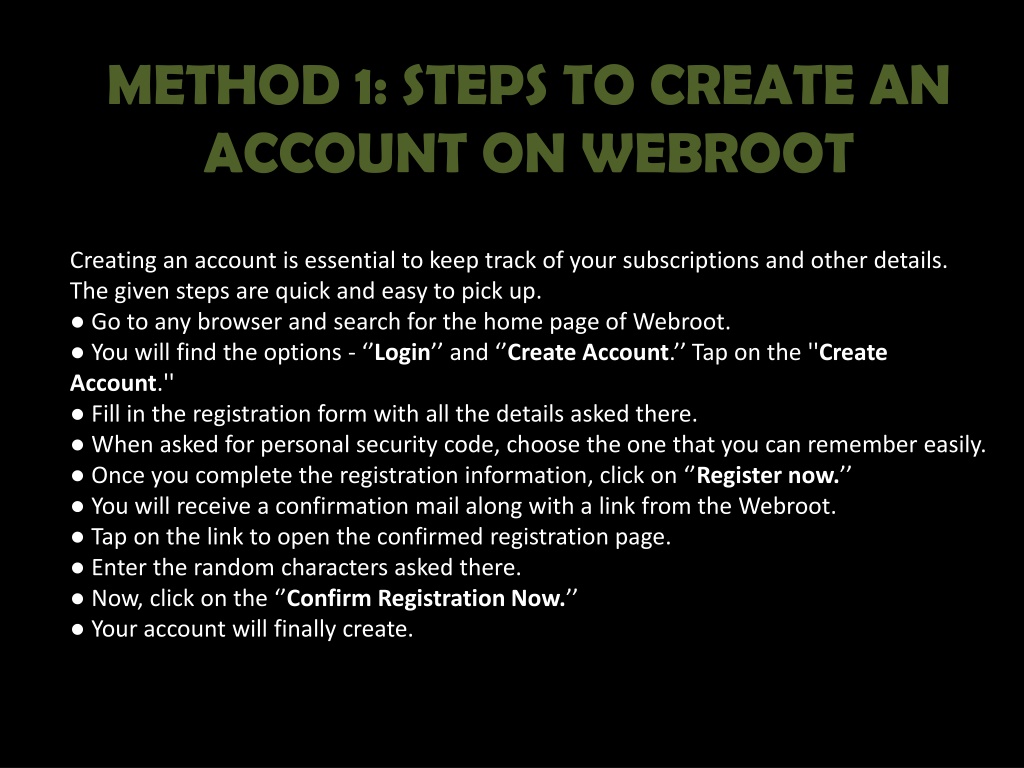 METHOD 1: STEPS TO CREATE AN ACCOUNT ON WEBROOT

Creating an account is essential to keep track of your subscriptions and other details. The given steps are quick and easy to pick up.
● Go to any browser and search for the home page of Webroot.
● You will find the options - ‘’Login’’ and ‘’Create Account.’’ Tap on the ''Create Account.''
● Fill in the registration form with all the details asked there.
● When asked for personal security code, choose the one that you can remember easily.
● Once you complete the registration information, click on ‘’Register now.’’
● You will receive a confirmation mail along with a link from the Webroot.
● Tap on the link to open the confirmed registration page.
● Enter the random characters asked there.
● Now, click on the ‘’Confirm Registration Now.’’
● Your account will finally create.